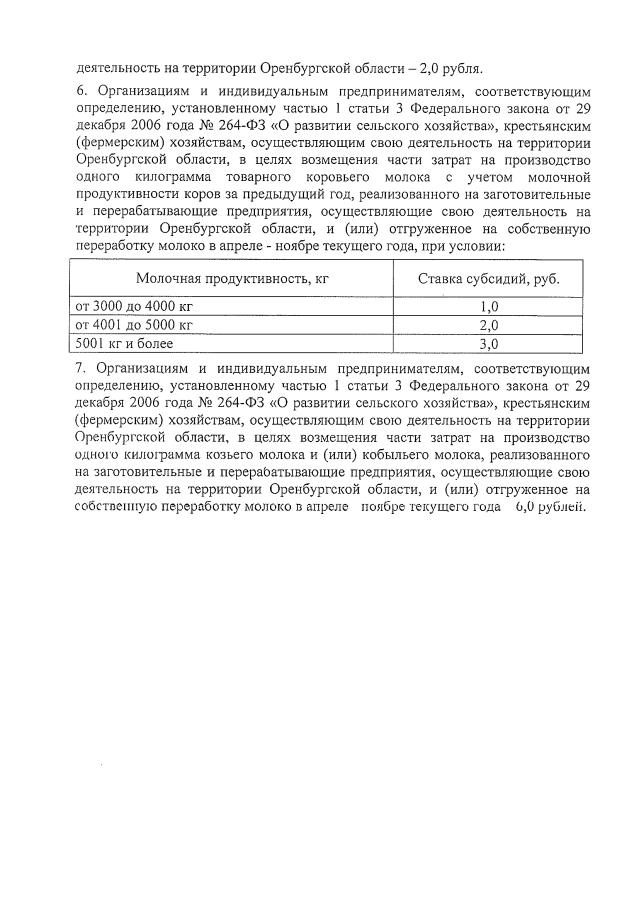 деятельность на территории Оренбургской области – 2,0 рубля.

6. Организациям и индивидуальным предпринимателям, соответствующим определению, установленному частью 1 статьи 3 Федерального закона от 29 декабря 2006 года № 264-ФЗ «О развитии сельского хозяйства», крестьянским (фермерским) хозяйствам, осуществляющим свою деятельность на территории Оренбургской области, в целях возмещения части затрат на производство одного килограмма товарного коровьего молока с учетом молочной продуктивности коров за предыдущий год, реализованного на заготовительные и перерабатывающие предприятия, осуществляющие свою деятельность на территории Оренбургской области, и (или) отгруженное на собственную переработку молоко в апреле - ноябре текущего года, при условии:

| Молочная продуктивность, кг | Ставка субсидий, руб. |
|---|---|
| от 3000 до 4000 кг | 1,0 |
| от 4001 до 5000 кг | 2,0 |
| 5001 кг и более | 3,0 |

7. Организациям и индивидуальным предпринимателям, соответствующим определению, установленному частью 1 статьи 3 Федерального закона от 29 декабря 2006 года № 264-ФЗ «О развитии сельского хозяйства», крестьянским (фермерским) хозяйствам, осуществляющим свою деятельность на территории Оренбургской области, в целях возмещения части затрат на производство одного килограмма козьего молока и (или) кобыльего молока, реализованного на заготовительные и перерабатывающие предприятия, осуществляющие свою деятельность на территории Оренбургской области, и (или) отгруженное на собственную переработку молоко в апреле ноябре текущего года 6,0 рублей.